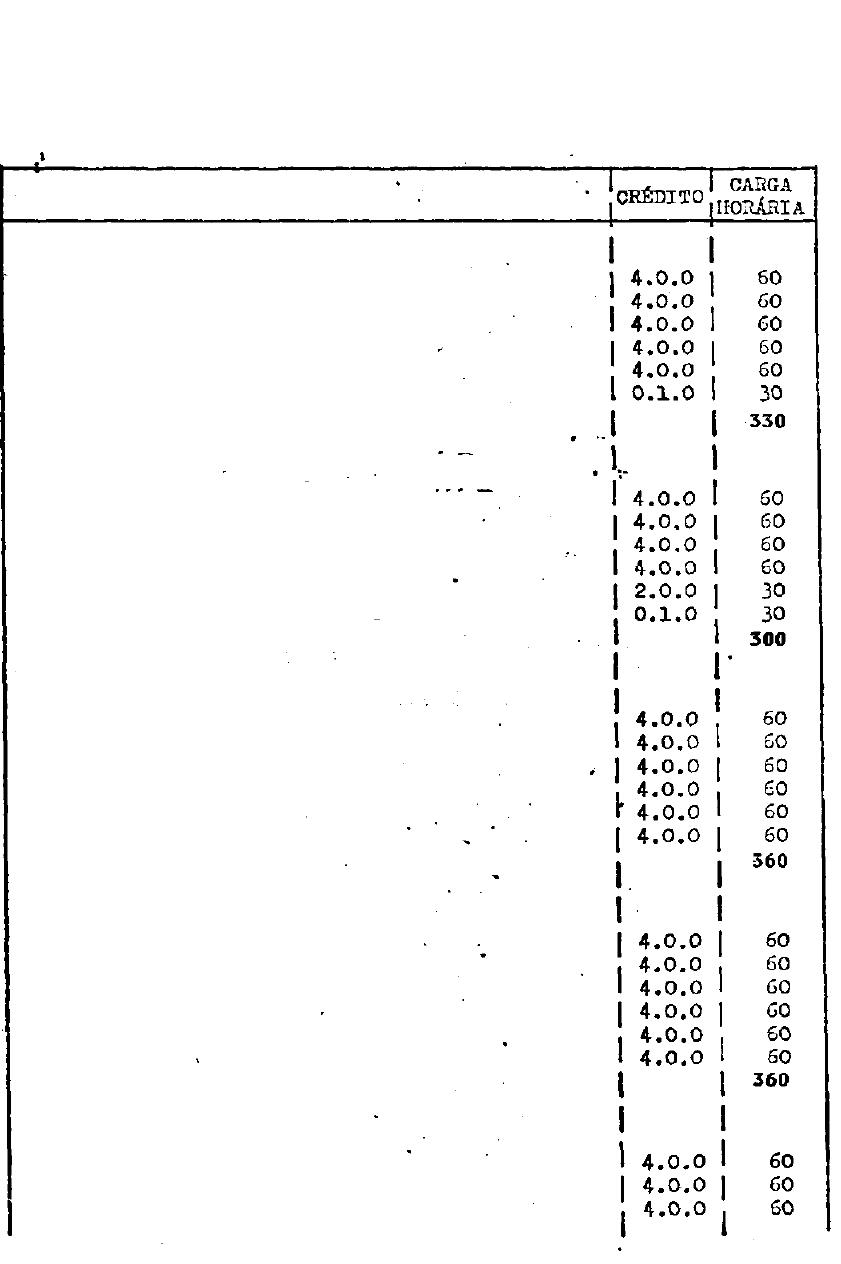 |  | CRÉDITO | CARGA HORÁRIA |
|---|---|---|
|  | 4.0.0 | 60 |
|  | 4.0.0 | 60 |
|  | 4.0.0 | 60 |
|  | 4.0.0 | 60 |
|  | 4.0.0 | 60 |
|  | 0.1.0 | 30 |
|  |  | 330 |
|  | 4.0.0 | 60 |
|  | 4.0.0 | 60 |
|  | 4.0.0 | 60 |
|  | 4.0.0 | 60 |
|  | 2.0.0 | 30 |
|  | 0.1.0 | 30 |
|  |  | 300 |
|  | 4.0.0 | 60 |
|  | 4.0.0 | 60 |
|  | 4.0.0 | 60 |
|  | 4.0.0 | 60 |
|  | 4.0.0 | 60 |
|  | 4.0.0 | 60 |
|  |  | 360 |
|  | 4.0.0 | 60 |
|  | 4.0.0 | 60 |
|  | 4.0.0 | 60 |
|  | 4.0.0 | 60 |
|  | 4.0.0 | 60 |
|  | 4.0.0 | 60 |
|  |  | 360 |
|  | 4.0.0 | 60 |
|  | 4.0.0 | 60 |
|  | 4.0.0 | 60 |